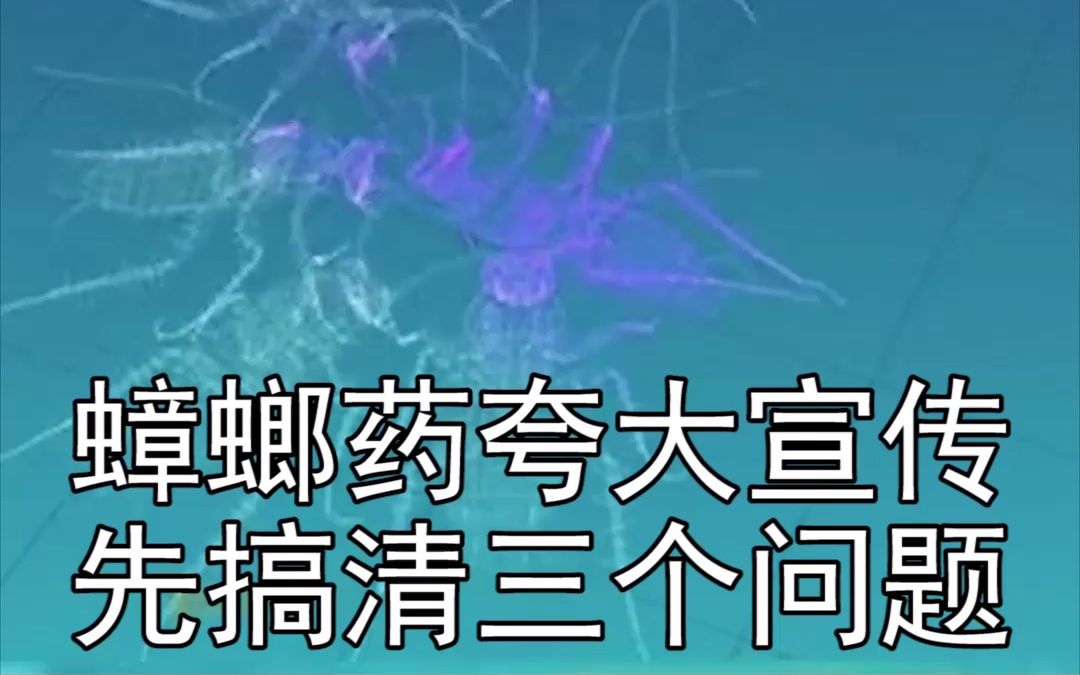 蟑螂药夸大宣传
先搞清三个问题